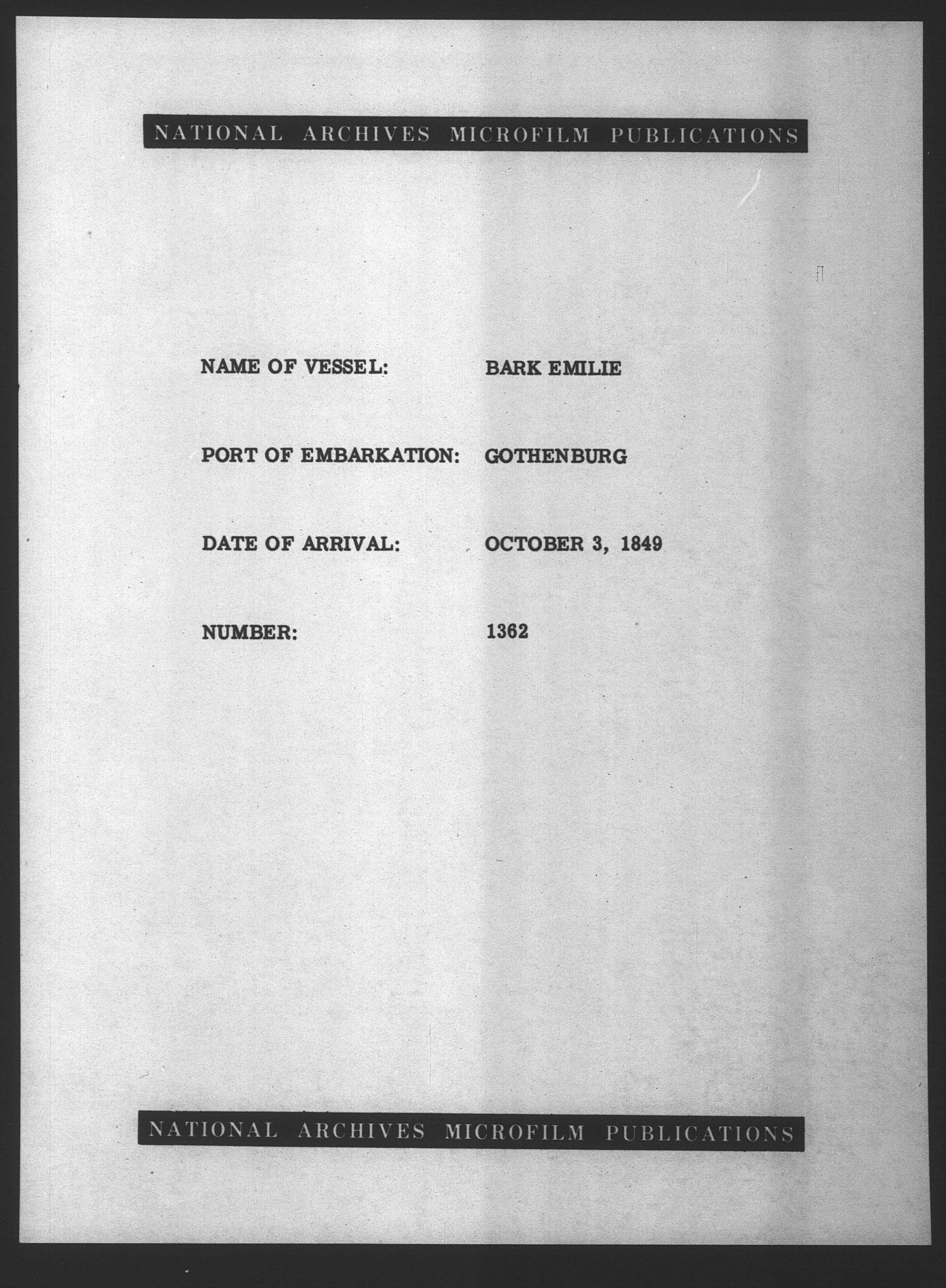 NATIONAL ARCHIVES MICROFILM PUBLICATIONS

NAME OF VESSEL: BARK EMILIE

PORT OF EMBARKATION: GOTHENBURG

DATE OF ARRIVAL: OCTOBER 3, 1849

NUMBER: 1362

NATIONAL ARCHIVES MICROFILM PUBLICATIONS